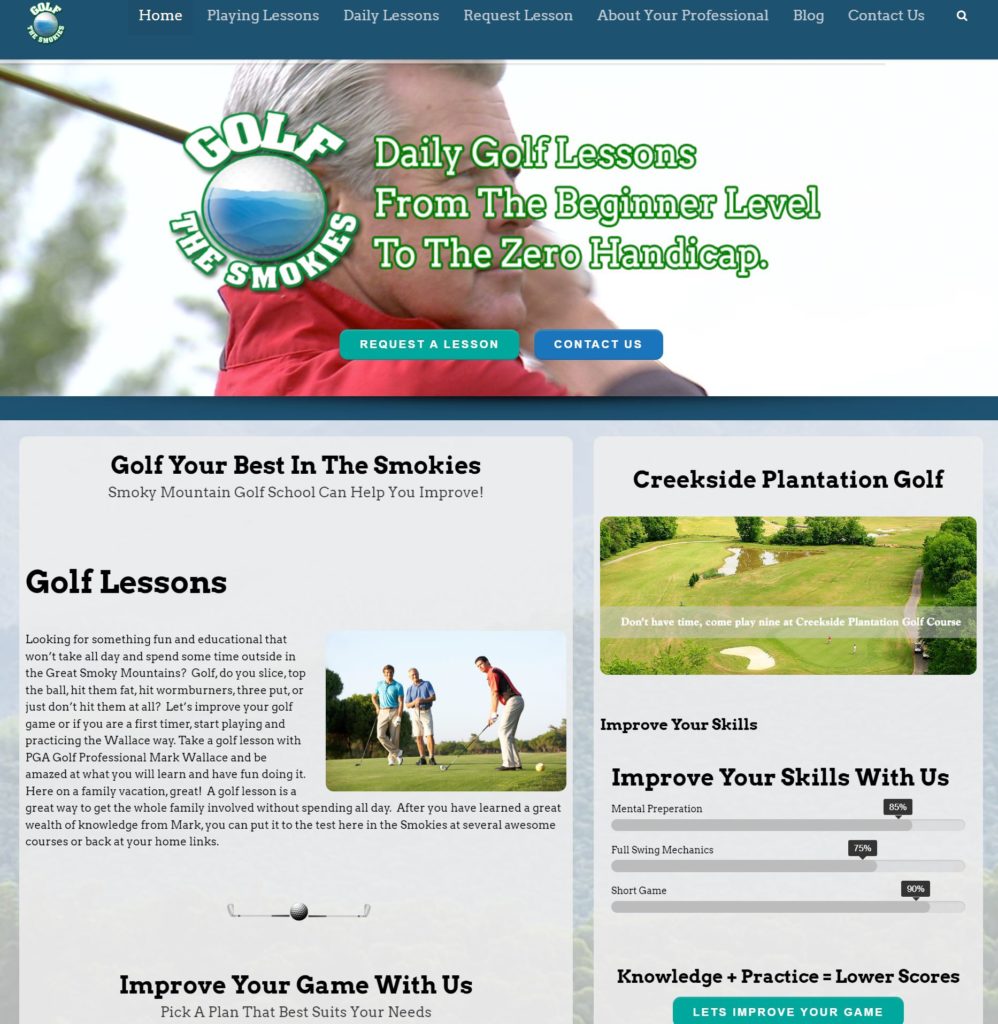 GOLF THE SMOKIES

Home Playing Lessons Daily Lessons Request Lesson About Your Professional Blog Contact Us

GOLF THE SMOKIES

Daily Golf Lessons From The Beginner Level To The Zero Handicap.

REQUEST A LESSON CONTACT US

Golf Your Best In The Smokies

Smoky Mountain Golf School Can Help You Improve!

Golf Lessons

Looking for something fun and educational that won't take all day and spend some time outside in the Great Smoky Mountains? Golf, do you slice, top the ball, hit them fat, hit wormburners, three put, or just don't hit them at all? Let's improve your golf game or if you are a first timer, start playing and practicing the Wallace way. Take a golf lesson with PGA Golf Professional Mark Wallace and be amazed at what you will learn and have fun doing it. Here on a family vacation, great! A golf lesson is a great way to get the whole family involved without spending all day. After you have learned a great wealth of knowledge from Mark, you can put it to the test here in the Smokies at several awesome courses or back at your home links.

Improve Your Game With Us

Pick A Plan That Best Suits Your Needs

Creekside Plantation Golf

Don't have time, come play nine at Creekside Plantation Golf Course

Improve Your Skills

Improve Your Skills With Us

Mental Preperation 85%

Full Swing Mechanics 75%

Short Game 90%

Knowledge + Practice = Lower Scores

LETS IMPROVE YOUR GAME